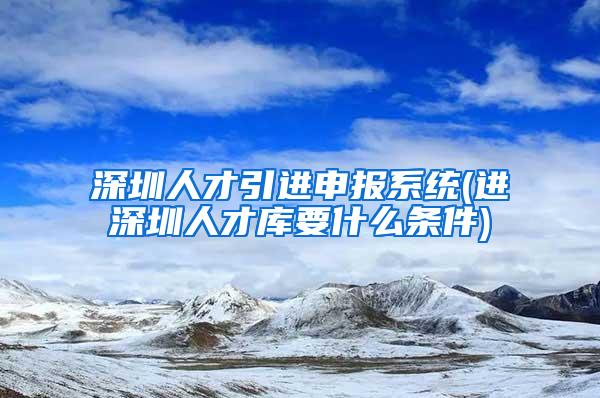 深圳人才引进申报系统(进深圳人才库要什么条件)